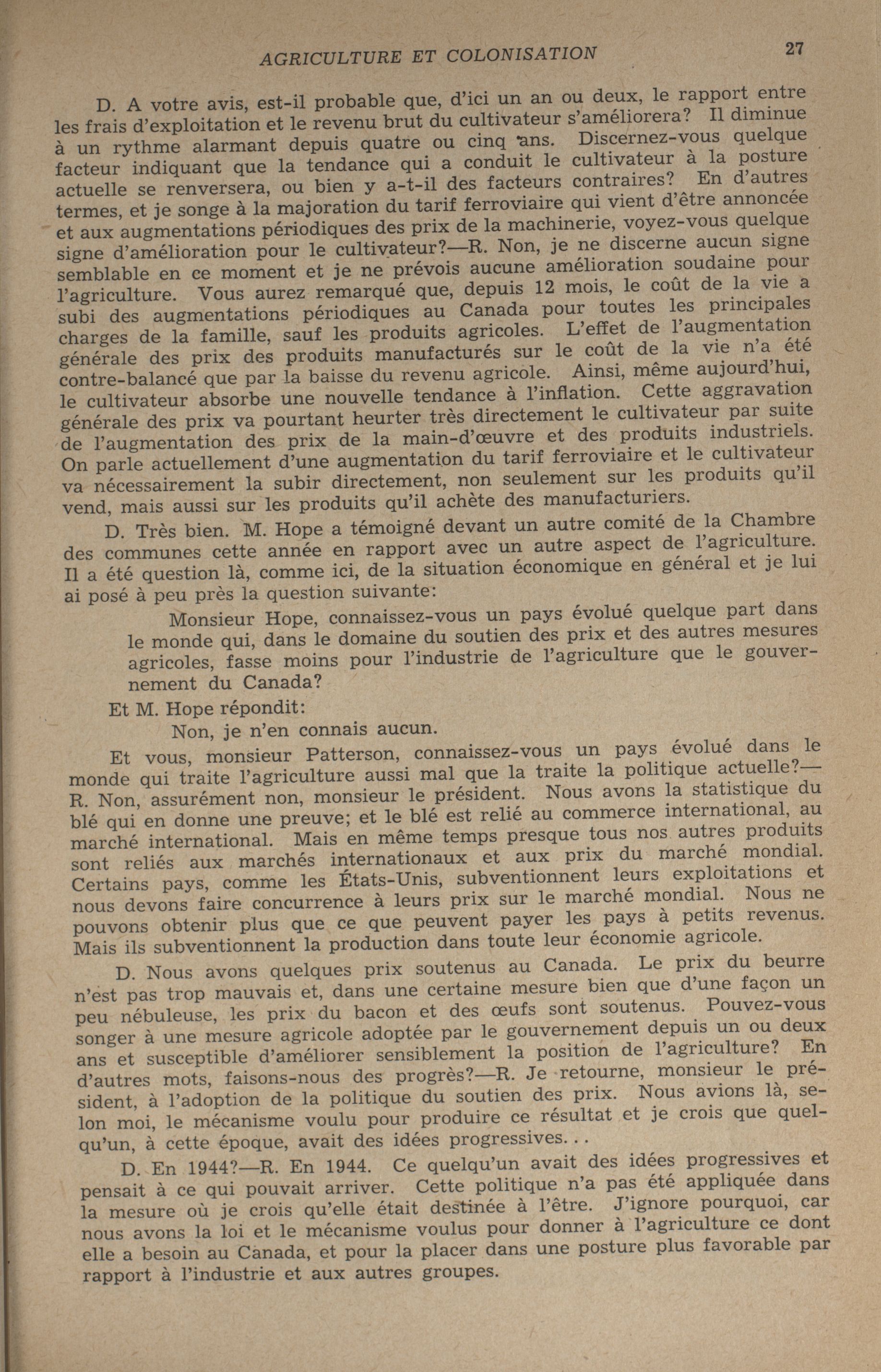 AGRICULTURE ET COLONISATION 27

D. A votre avis, est-il probable que, d'ici un an ou deux, le rapport entre les frais d'exploitation et le revenu brut du cultivateur s'améliorera? Il diminue à un rythme alarmant depuis quatre ou cinq ans. Discernez-vous quelque facteur indiquant que la tendance qui a conduit le cultivateur à la posture actuelle se renversera, ou bien y a-t-il des facteurs contraires? En d'autres termes, et je songe à la majoration du tarif ferroviaire qui vient d'être annoncée et aux augmentations périodiques des prix de la machinerie, voyez-vous quelque signe d'amélioration pour le cultivateur?—R. Non, je ne discerne aucun signe semblable en ce moment et je ne prévois aucune amélioration soudaine pour l'agriculture. Vous aurez remarqué que, depuis 12 mois, le coût de la vie a subi des augmentations périodiques au Canada pour toutes les principales charges de la famille, sauf les produits agricoles. L'effet de l'augmentation générale des prix des produits manufacturés sur le coût de la vie n'a été contre-balancé que par la baisse du revenu agricole. Ainsi, même aujourd'hui, le cultivateur absorbe une nouvelle tendance à l'inflation. Cette aggravation générale des prix va pourtant heurter très directement le cultivateur par suite de l'augmentation des prix de la main-d'œuvre et des produits industriels. On parle actuellement d'une augmentation du tarif ferroviaire et le cultivateur va nécessairement la subir directement, non seulement sur les produits qu'il vend, mais aussi sur les produits qu'il achète des manufacturiers.

D. Très bien. M. Hope a témoigné devant un autre comité de la Chambre des communes cette année en rapport avec un autre aspect de l'agriculture. Il a été question là, comme ici, de la situation économique en général et je lui ai posé à peu près la question suivante:

Monsieur Hope, connaissez-vous un pays évolué quelque part dans le monde qui, dans le domaine du soutien des prix et des autres mesures agricoles, fasse moins pour l'industrie de l'agriculture que le gouvernement du Canada?

Et M. Hope répondit:

Non, je n'en connais aucun.

Et vous, monsieur Patterson, connaissez-vous un pays évolué dans le monde qui traite l'agriculture aussi mal que la traite la politique actuelle?—R. Non, assurément non, monsieur le président. Nous avons la statistique du blé qui en donne une preuve; et le blé est relié au commerce international, au marché international. Mais en même temps presque tous nos autres produits sont reliés aux marchés internationaux et aux prix du marché mondial. Certains pays, comme les États-Unis, subventionnent leurs exploitations et nous devons faire concurrence à leurs prix sur le marché mondial. Nous ne pouvons obtenir plus que ce que peuvent payer les pays à petits revenus. Mais ils subventionnent la production dans toute leur économie agricole.

D. Nous avons quelques prix soutenus au Canada. Le prix du beurre n'est pas trop mauvais et, dans une certaine mesure bien que d'une façon un peu nébuleuse, les prix du bacon et des œufs sont soutenus. Pouvez-vous songer à une mesure agricole adoptée par le gouvernement depuis un ou deux ans et susceptible d'améliorer sensiblement la position de l'agriculture? En d'autres mots, faisons-nous des progrès?—R. Je retourne, monsieur le président, à l'adoption de la politique du soutien des prix. Nous avions là, selon moi, le mécanisme voulu pour produire ce résultat et je crois que quelqu'un, à cette époque, avait des idées progressives. . .

D. En 1944?—R. En 1944. Ce quelqu'un avait des idées progressives et pensait à ce qui pouvait arriver. Cette politique n'a pas été appliquée dans la mesure où je crois qu'elle était destinée à l'être. J'ignore pourquoi, car nous avons la loi et le mécanisme voulus pour donner à l'agriculture ce dont elle a besoin au Canada, et pour la placer dans une posture plus favorable par rapport à l'industrie et aux autres groupes.